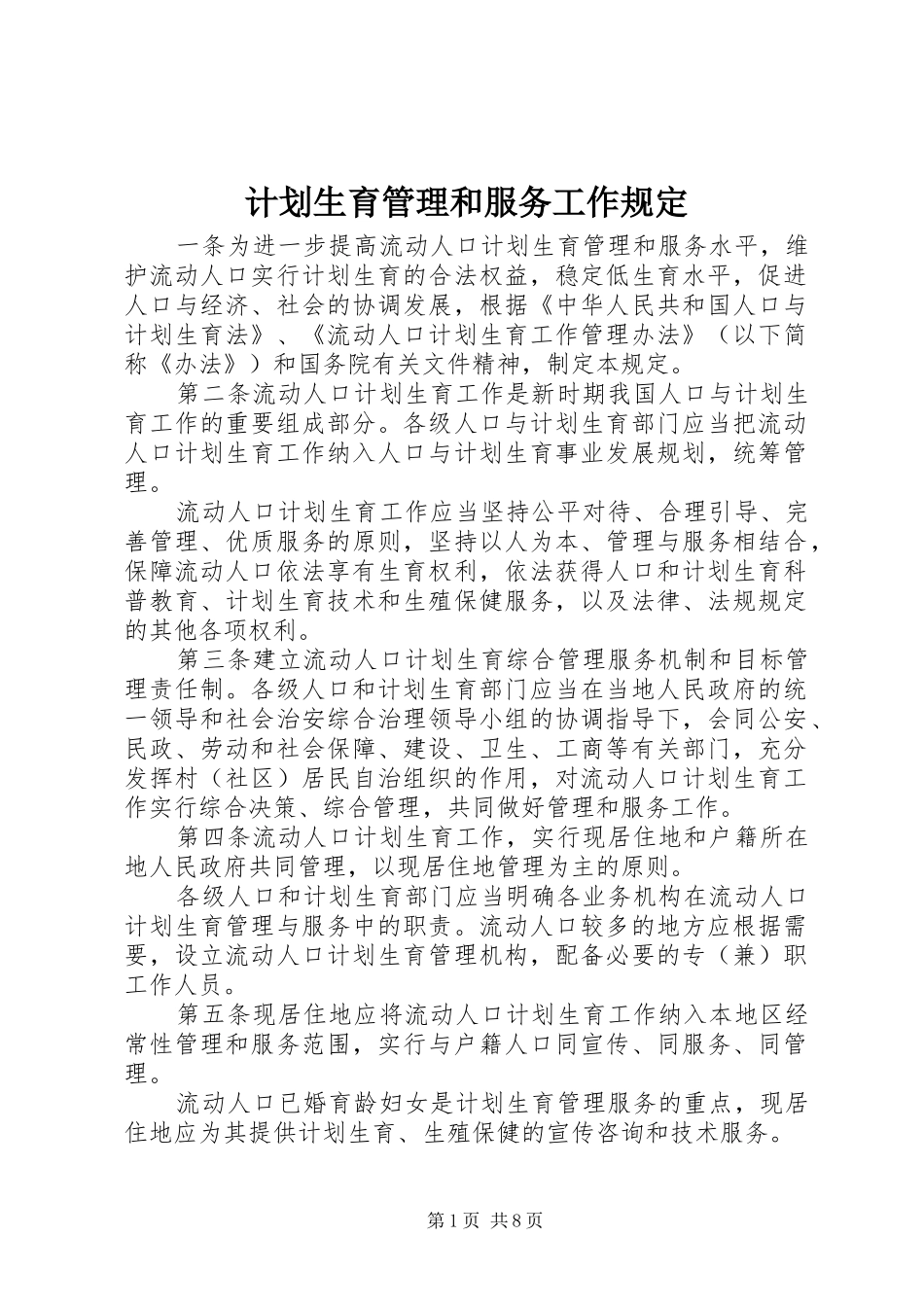 计划生育管理和服务工作规定

一条为进一步提高流动人口计划生育管理和服务水平，维护流动人口实行计划生育的合法权益，稳定低生育水平，促进人口与经济、社会的协调发展，根据《中华人民共和国人口与计划生育法》、《流动人口计划生育工作管理办法》（以下简称《办法》）和国务院有关文件精神，制定本规定。

第二条流动人口计划生育工作是新时期我国人口与计划生育工作的重要组成部分。各级人口与计划生育部门应当把流动人口计划生育工作纳入人口与计划生育事业发展规划，统筹管理。

流动人口计划生育工作应当坚持公平对待、合理引导、完善管理、优质服务的原则，坚持以人为本、管理与服务相结合，保障流动人口依法享有生育权利，依法获得人口和计划生育科普教育、计划生育技术和生殖保健服务，以及法律、法规规定的其他各项权利。

第三条建立流动人口计划生育综合管理服务机制和目标管理责任制。各级人口和计划生育部门应当在当地人民政府的统一领导和社会治安综合治理领导小组的协调指导下，会同公安、民政、劳动和社会保障、建设、卫生、工商等有关部门，充分发挥村（社区）居民自治组织的作用，对流动人口计划生育工作实行综合决策、综合管理，共同做好管理和服务工作。

第四条流动人口计划生育工作，实行现居住地和户籍所在地人民政府共同管理，以现居住地管理为主的原则。

各级人口和计划生育部门应当明确各业务机构在流动人口计划生育管理与服务中的职责。流动人口较多的地方应根据需要，设立流动人口计划生育管理机构，配备必要的专（兼）职工作人员。

第五条现居住地应将流动人口计划生育工作纳入本地区经常性管理和服务范围，实行与户籍人口同宣传、同服务、同管理。

流动人口已婚育龄妇女是计划生育管理服务的重点，现居住地应为其提供计划生育、生殖保健的宣传咨询和技术服务。

第1页 共8页